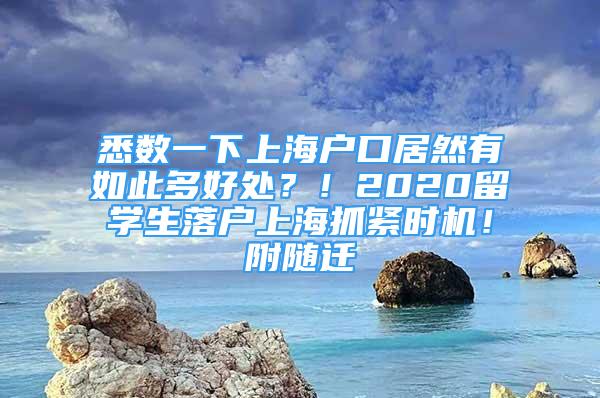 悉数一下上海户口居然有如此多好处？！2020留学生落户上海抓紧时机！附随迁